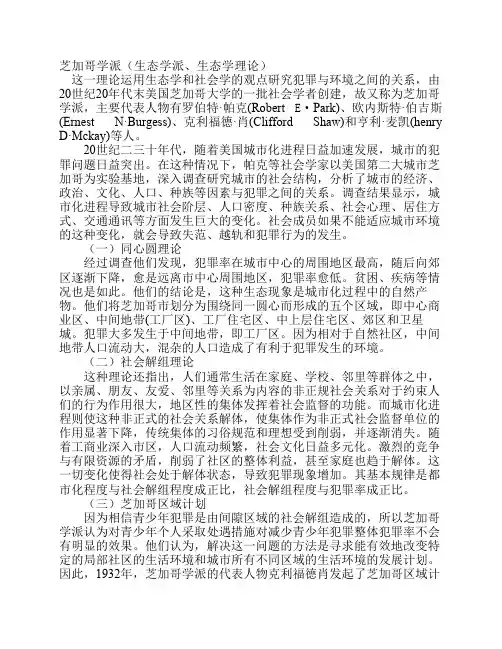 芝加哥学派（生态学派、生态学理论）

这一理论运用生态学和社会学的观点研究犯罪与环境之间的关系，由20世纪20年代末美国芝加哥大学的一批社会学者创建，故又称为芝加哥学派，主要代表人物有罗伯特·帕克(Robert E·Park)、欧内斯特·伯吉斯(Ernest N·Burgess)、克利福德·肖(Clifford Shaw)和亨利·麦凯(henry D·Mckay)等人。

20世纪二三十年代，随着美国城市化进程日益加速发展，城市的犯罪问题日益突出。在这种情况下，帕克等社会学家以美国第二大城市芝加哥为实验基地，深入调查研究城市的社会结构，分析了城市的经济、政治、文化、人口、种族等因素与犯罪之间的关系。调查结果显示，城市化进程导致城市社会阶层、人口密度、种族关系、社会心理、居住方式、交通通讯等方面发生巨大的变化。社会成员如果不能适应城市环境的这种变化，就会导致失范、越轨和犯罪行为的发生。

（一）同心圆理论

经过调查他们发现，犯罪率在城市中心的周围地区最高，随后向郊区逐渐下降，愈是远离市中心周围地区，犯罪率愈低。贫困、疾病等情况也是如此。他们的结论是，这种生态现象是城市化过程中的自然产物。他们将芝加哥市划分为围绕同一圆心而形成的五个区域，即中心商业区、中间地带(工厂区)、工厂住宅区、中上层住宅区、郊区和卫星城。犯罪大多发生于中间地带，即工厂区。因为相对于自然社区，中间地带人口流动大，混杂的人口造成了有利于犯罪发生的环境。

（二）社会解组理论

这种理论还指出，人们通常生活在家庭、学校、邻里等群体之中，以亲属、朋友、友爱、邻里等关系为内容的非正规社会关系对于约束人们的行为作用很大，地区性的集体发挥着社会监督的功能。而城市化进程则使这种非正式的社会关系解体，使集体作为非正式社会监督单位的作用显著下降，传统集体的习俗规范和理想受到削弱，并逐渐消失。随着工商业深入市区，人口流动频繁，社会文化日益多元化。激烈的竞争与有限资源的矛盾，削弱了社区的整体利益，甚至家庭也趋于解体。这一切变化使得社会处于解体状态，导致犯罪现象增加。其基本规律是都市化程度与社会解组程度成正比，社会解组程度与犯罪率成正比。

（三）芝加哥区域计划

因为相信青少年犯罪是由间隙区域的社会解组造成的，所以芝加哥学派认为对青少年个人采取处遇措施对减少青少年犯罪整体犯罪率不会有明显的效果。他们认为，解决这一问题的方法是寻求能有效地改变特定的局部社区的生活环境和城市所有不同区域的生活环境的发展计划。因此，1932年，芝加哥学派的代表人物克利福德肖发起了芝加哥区域计